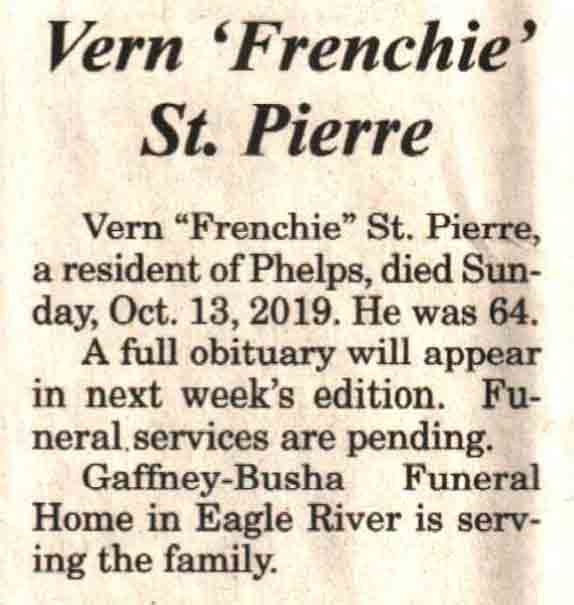 Vern 'Frenchie' St. Pierre

Vern "Frenchie" St. Pierre, a resident of Phelps, died Sunday, Oct. 13, 2019. He was 64.

A full obituary will appear in next week's edition. Funeral services are pending.

Gaffney-Busha Funeral Home in Eagle River is serving the family.